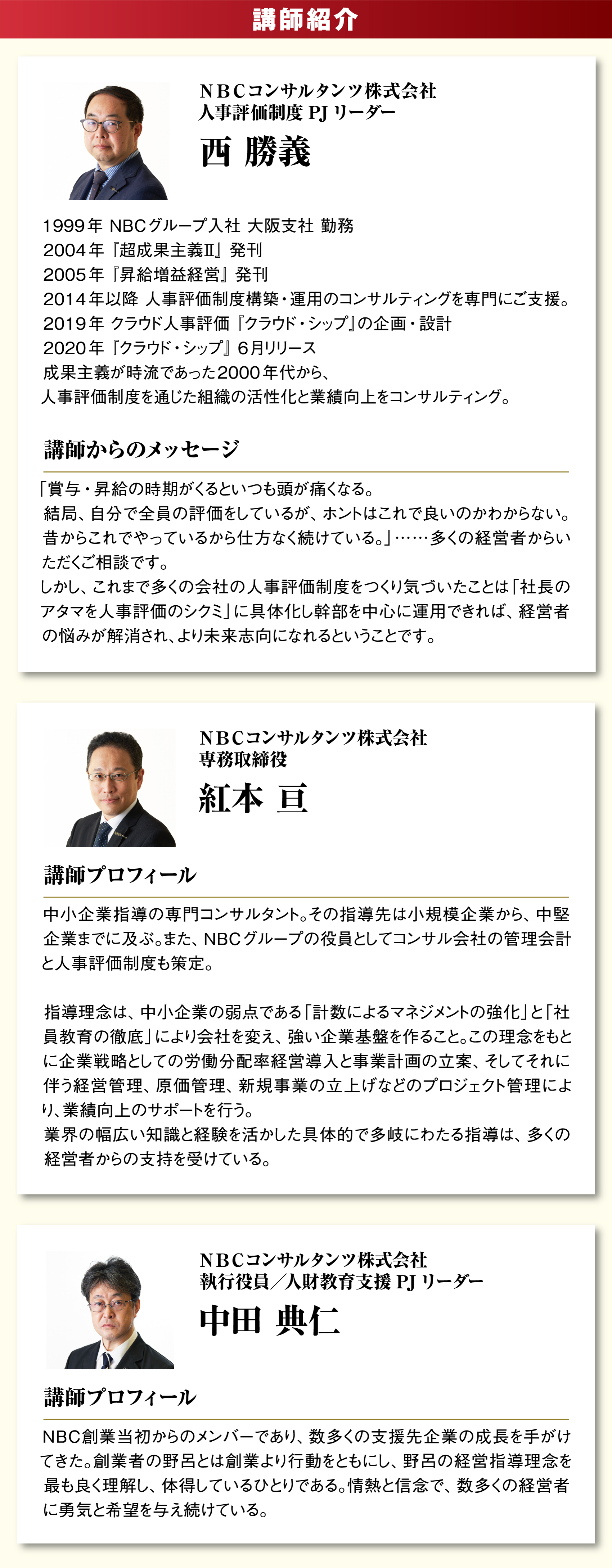 講師紹介

NBCコンサルタンツ株式会社
人事評価制度 PJ リーダー
西 勝義

1999年 NBCグループ入社 大阪支社 勤務
2004年『超成果主義Ⅱ』発刊
2005年『昇給増益経営』発刊
2014年以降 人事評価制度構築・運用のコンサルティングを専門にご支援。
2019年 クラウド人事評価『クラウド・シップ』の企画・設計
2020年『クラウド・シップ』6月リリース
成果主義が時流であった2000年代から、
人事評価制度を通じた組織の活性化と業績向上をコンサルティング。

講師からのメッセージ

「賞与・昇給の時期がくるといつも頭が痛くなる。
結局、自分で全員の評価をしているが、ホントはこれで良いのかわからない。
昔からこれでやっているから仕方なく続けている。」……多くの経営者からいただくご相談です。
しかし、これまで多くの会社の人事評価制度をつくり気づいたことは「社長のアタマを人事評価のシクミ」に具体化し幹部を中心に運用できれば、経営者の悩みが解消され、より未来志向になれるということです。

NBCコンサルタンツ株式会社
専務取締役
紅本 亘

講師プロフィール

中小企業指導の専門コンサルタント。その指導先は小規模企業から、中堅企業までに及ぶ。また、NBCグループの役員としてコンサル会社の管理会計と人事評価制度も策定。

指導理念は、中小企業の弱点である「計数によるマネジメントの強化」と「社員教育の徹底」により会社を変え、強い企業基盤を作ること。この理念をもとに企業戦略としての労働分配率経営導入と事業計画の立案、そしてそれに伴う経営管理、原価管理、新規事業の立上げなどのプロジェクト管理により、業績向上のサポートを行う。
業界の幅広い知識と経験を活かした具体的で多岐にわたる指導は、多くの経営者からの支持を受けている。

NBCコンサルタンツ株式会社
執行役員／人財教育支援 PJ リーダー
中田 典仁

講師プロフィール

NBC創業当初からのメンバーであり、数多くの支援先企業の成長を手がけてきた。創業者の野呂とは創業より行動をともにし、野呂の経営指導理念を最も良く理解し、体得しているひとりである。情熱と信念で、数多くの経営者に勇気と希望を与え続けている。